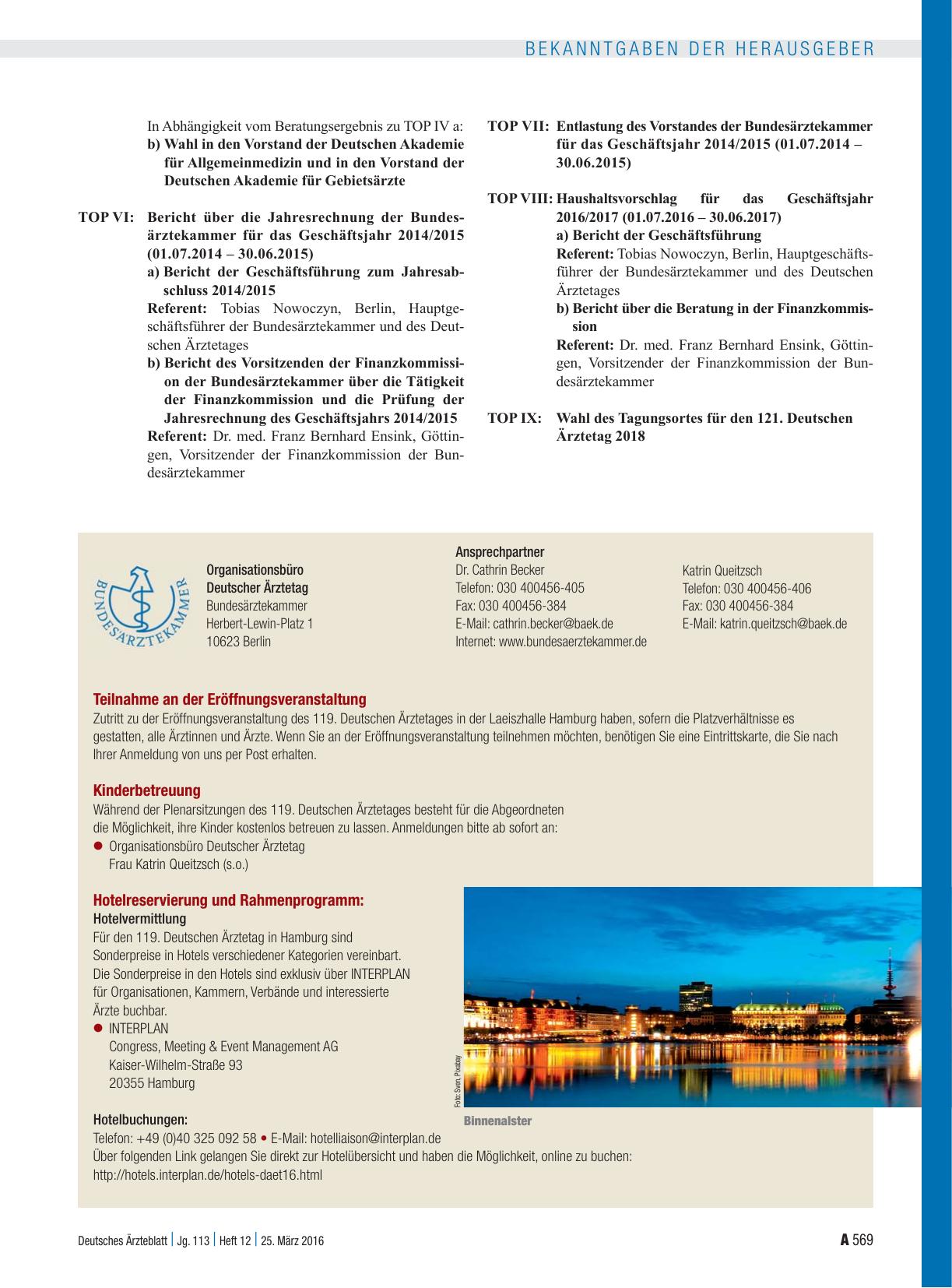 BEKANNTGABEN DER HERAUSGEBER

In Abhängigkeit vom Beratungsergebnis zu TOP IV a:
b) Wahl in den Vorstand der Deutschen Akademie für Allgemeinmedizin und in den Vorstand der Deutschen Akademie für Gebietsärzte

TOP VI: Bericht über die Jahresrechnung der Bundesärztekammer für das Geschäftsjahr 2014/2015 (01.07.2014 – 30.06.2015)
a) Bericht der Geschäftsführung zum Jahresabschluss 2014/2015
Referent: Tobias Nowoczyn, Berlin, Hauptgeschäftsführer der Bundesärztekammer und des Deutschen Ärztetages
b) Bericht des Vorsitzenden der Finanzkommission der Bundesärztekammer über die Tätigkeit der Finanzkommission und die Prüfung der Jahresrechnung des Geschäftsjahrs 2014/2015
Referent: Dr. med. Franz Bernhard Ensink, Göttingen, Vorsitzender der Finanzkommission der Bundesärztekammer

TOP VII: Entlastung des Vorstandes der Bundesärztekammer für das Geschäftsjahr 2014/2015 (01.07.2014 – 30.06.2015)

TOP VIII: Haushaltsvorschlag für das Geschäftsjahr 2016/2017 (01.07.2016 – 30.06.2017)
a) Bericht der Geschäftsführung
Referent: Tobias Nowoczyn, Berlin, Hauptgeschäftsführer der Bundesärztekammer und des Deutschen Ärztetages
b) Bericht über die Beratung in der Finanzkommission
Referent: Dr. med. Franz Bernhard Ensink, Göttingen, Vorsitzender der Finanzkommission der Bundesärztekammer

TOP IX: Wahl des Tagungsortes für den 121. Deutschen Ärztetag 2018

BUNDESÄRZTEKAMMER

Organisationsbüro
Deutscher Ärztetag
Bundesärztekammer
Herbert-Lewin-Platz 1
10623 Berlin

Ansprechpartner
Dr. Cathrin Becker
Telefon: 030 400456-405
Fax: 030 400456-384
E-Mail: cathrin.becker@baek.de
Internet: www.bundesaerztekammer.de

Katrin Queitzsch
Telefon: 030 400456-406
Fax: 030 400456-384
E-Mail: katrin.queitzsch@baek.de

Teilnahme an der Eröffnungsveranstaltung
Zutritt zu der Eröffnungsveranstaltung des 119. Deutschen Ärztetages in der Laeiszhalle Hamburg haben, sofern die Platzverhältnisse es gestatten, alle Ärztinnen und Ärzte. Wenn Sie an der Eröffnungsveranstaltung teilnehmen möchten, benötigen Sie eine Eintrittskarte, die Sie nach Ihrer Anmeldung von uns per Post erhalten.

Kinderbetreuung
Während der Plenarsitzungen des 119. Deutschen Ärztetages besteht für die Abgeordneten die Möglichkeit, ihre Kinder kostenlos betreuen zu lassen. Anmeldungen bitte ab sofort an:
● Organisationsbüro Deutscher Ärztetag
Frau Katrin Queitzsch (s.o.)

Hotelreservierung und Rahmenprogramm:
Hotelvermittlung
Für den 119. Deutschen Ärztetag in Hamburg sind Sonderpreise in Hotels verschiedener Kategorien vereinbart. Die Sonderpreise in den Hotels sind exklusiv über INTERPLAN für Organisationen, Kammern, Verbände und interessierte Ärzte buchbar.
● INTERPLAN
Congress, Meeting & Event Management AG
Kaiser-Wilhelm-Straße 93
20355 Hamburg

Foto: Sven, Pixabay
Binnenalster

Hotelbuchungen:
Telefon: +49 (0)40 325 092 58 • E-Mail: hotelliaison@interplan.de
Über folgenden Link gelangen Sie direkt zur Hotelübersicht und haben die Möglichkeit, online zu buchen:
http://hotels.interplan.de/hotels-daet16.html

Deutsches Ärzteblatt | Jg. 113 | Heft 12 | 25. März 2016 A 569